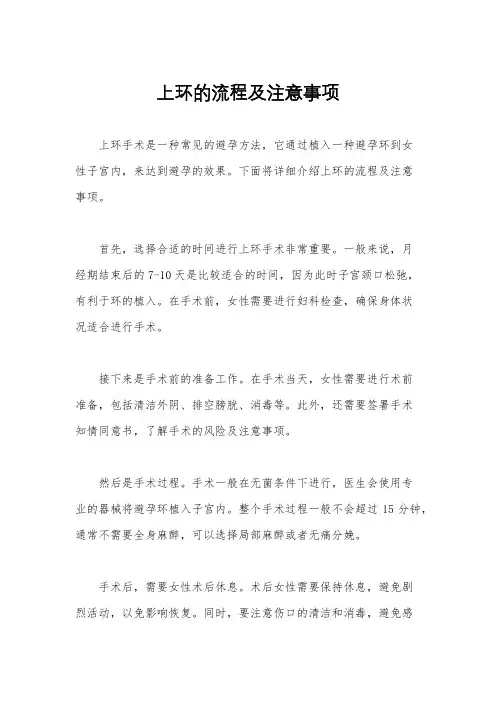 上环的流程及注意事项

上环手术是一种常见的避孕方法，它通过植入一种避孕环到女性子宫内，来达到避孕的效果。下面将详细介绍上环的流程及注意事项。

首先，选择合适的时间进行上环手术非常重要。一般来说，月经期结束后的 7-10 天是比较适合的时间，因为此时子宫颈口松弛，有利于环的植入。在手术前，女性需要进行妇科检查，确保身体状况适合进行手术。

接下来是手术前的准备工作。在手术当天，女性需要进行术前准备，包括清洁外阴、排空膀胱、消毒等。此外，还需要签署手术知情同意书，了解手术的风险及注意事项。

然后是手术过程。手术一般在无菌条件下进行，医生会使用专业的器械将避孕环植入子宫内。整个手术过程一般不会超过 15 分钟，通常不需要全身麻醉，可以选择局部麻醉或者无痛分娩。

手术后，需要女性术后休息。术后女性需要保持休息，避免剧烈活动，以免影响恢复。同时，要注意伤口的清洁和消毒，避免感